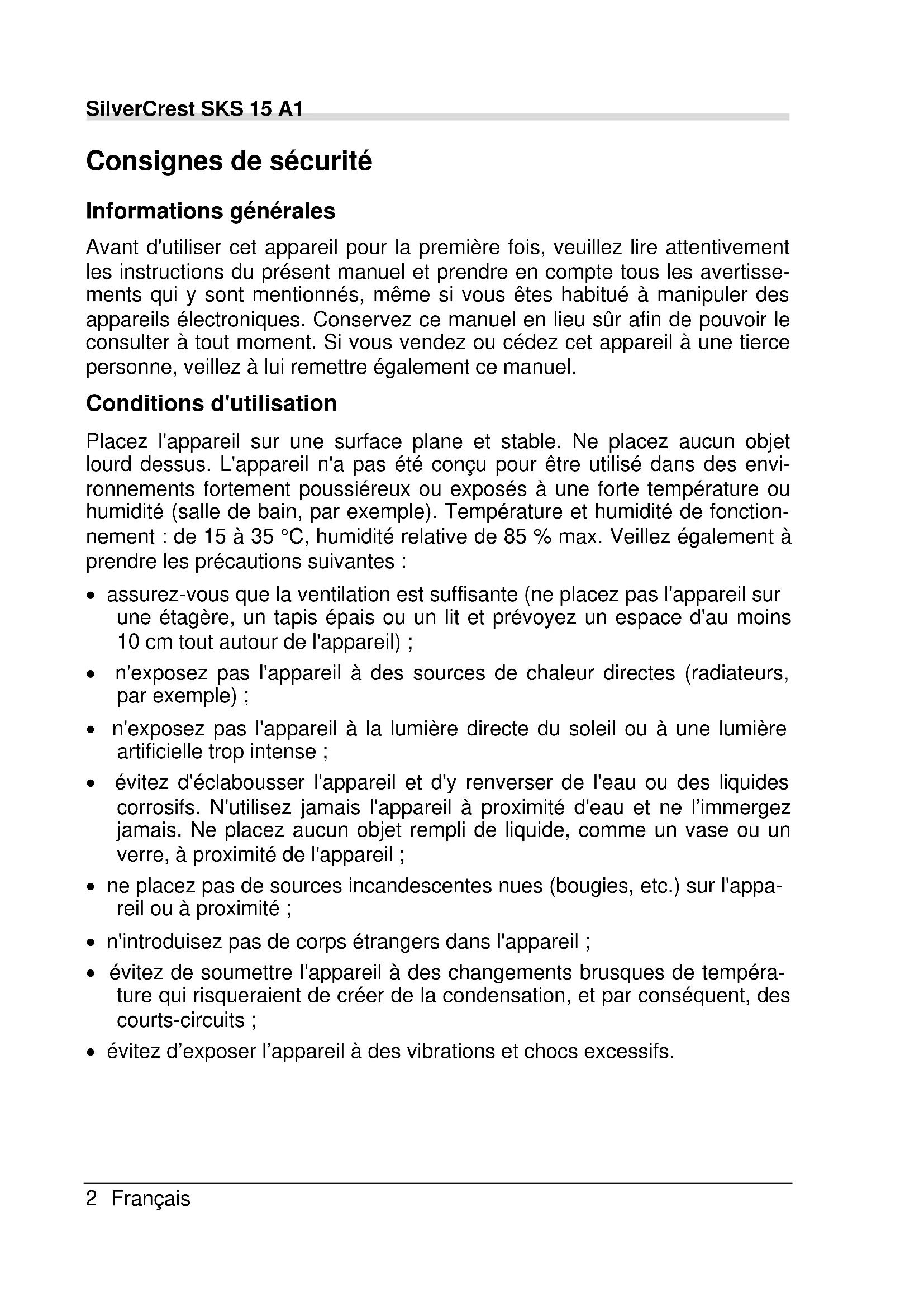 SilverCrest SKS 15 A1

Consignes de sécurité

Informations générales

Avant d'utiliser cet appareil pour la première fois, veuillez lire attentivement les instructions du présent manuel et prendre en compte tous les avertissements qui y sont mentionnés, même si vous êtes habitué à manipuler des appareils électroniques. Conservez ce manuel en lieu sûr afin de pouvoir le consulter à tout moment. Si vous vendez ou cédez cet appareil à une tierce personne, veillez à lui remettre également ce manuel.

Conditions d'utilisation

Placez l'appareil sur une surface plane et stable. Ne placez aucun objet lourd dessus. L'appareil n'a pas été conçu pour être utilisé dans des environnements fortement poussiéreux ou exposés à une forte température ou humidité (salle de bain, par exemple). Température et humidité de fonctionnement : de 15 à 35 °C, humidité relative de 85 % max. Veillez également à prendre les précautions suivantes :

• assurez-vous que la ventilation est suffisante (ne placez pas l'appareil sur une étagère, un tapis épais ou un lit et prévoyez un espace d'au moins 10 cm tout autour de l'appareil) ;
• n'exposez pas l'appareil à des sources de chaleur directes (radiateurs, par exemple) ;
• n'exposez pas l'appareil à la lumière directe du soleil ou à une lumière artificielle trop intense ;
• évitez d'éclabousser l'appareil et d'y renverser de l'eau ou des liquides corrosifs. N'utilisez jamais l'appareil à proximité d'eau et ne l'immergez jamais. Ne placez aucun objet rempli de liquide, comme un vase ou un verre, à proximité de l'appareil ;
• ne placez pas de sources incandescentes nues (bougies, etc.) sur l'appareil ou à proximité ;
• n'introduisez pas de corps étrangers dans l'appareil ;
• évitez de soumettre l'appareil à des changements brusques de température qui risqueraient de créer de la condensation, et par conséquent, des courts-circuits ;
• évitez d'exposer l'appareil à des vibrations et chocs excessifs.

2 Français